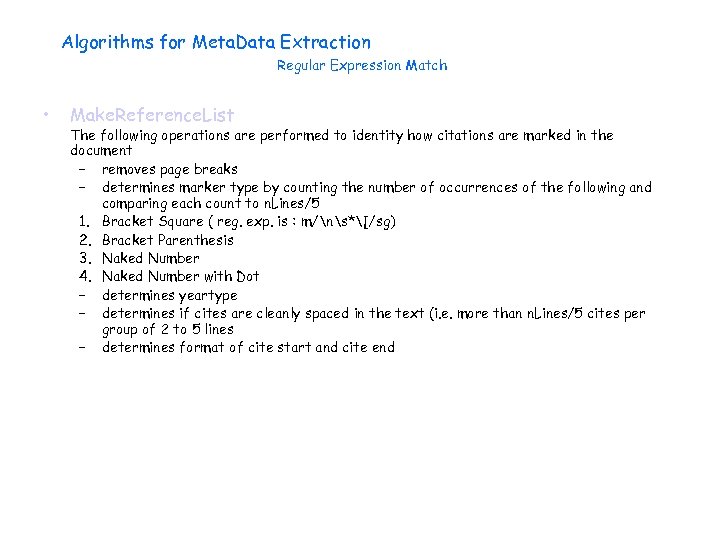 Algorithms for MetaData Extraction

Regular Expression Match

• MakeReferenceList

The following operations are performed to identity how citations are marked in the document

– removes page breaks

– determines marker type by counting the number of occurrences of the following and comparing each count to nLines/5

1. Bracket Square ( reg. exp. is : m/\n\s*\[/sg)

2. Bracket Parenthesis

3. Naked Number

4. Naked Number with Dot

– determines yeartype

– determines if cites are cleanly spaced in the text (i.e. more than nLines/5 cites per group of 2 to 5 lines

– determines format of cite start and cite end